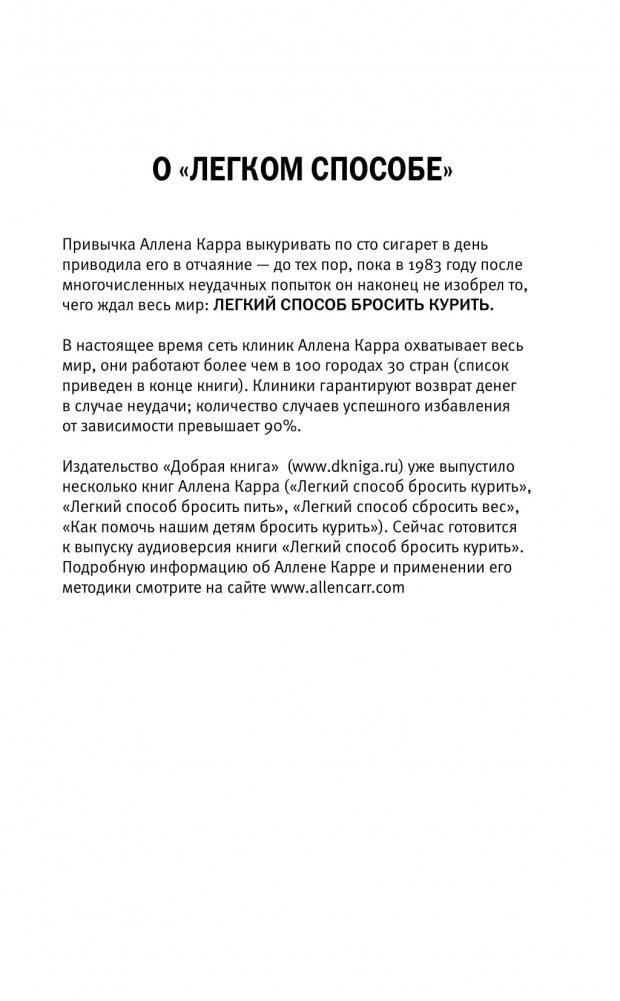 О «ЛЕГКОМ СПОСОБЕ»

Привычка Аллена Карра выкуривать по сто сигарет в день приводила его в отчаяние — до тех пор, пока в 1983 году после многочисленных неудачных попыток он наконец не изобрел то, чего ждал весь мир: ЛЕГКИЙ СПОСОБ БРОСИТЬ КУРИТЬ.

В настоящее время сеть клиник Аллена Карра охватывает весь мир, они работают более чем в 100 городах 30 стран (список приведен в конце книги). Клиники гарантируют возврат денег в случае неудачи; количество случаев успешного избавления от зависимости превышает 90%.

Издательство «Добрая книга» (www.dkniga.ru) уже выпустило несколько книг Аллена Карра («Легкий способ бросить курить», «Легкий способ бросить пить», «Легкий способ сбросить вес», «Как помочь нашим детям бросить курить»). Сейчас готовится к выпуску аудиоверсия книги «Легкий способ бросить курить». Подробную информацию об Аллене Карре и применении его методики смотрите на сайте www.allencarr.com